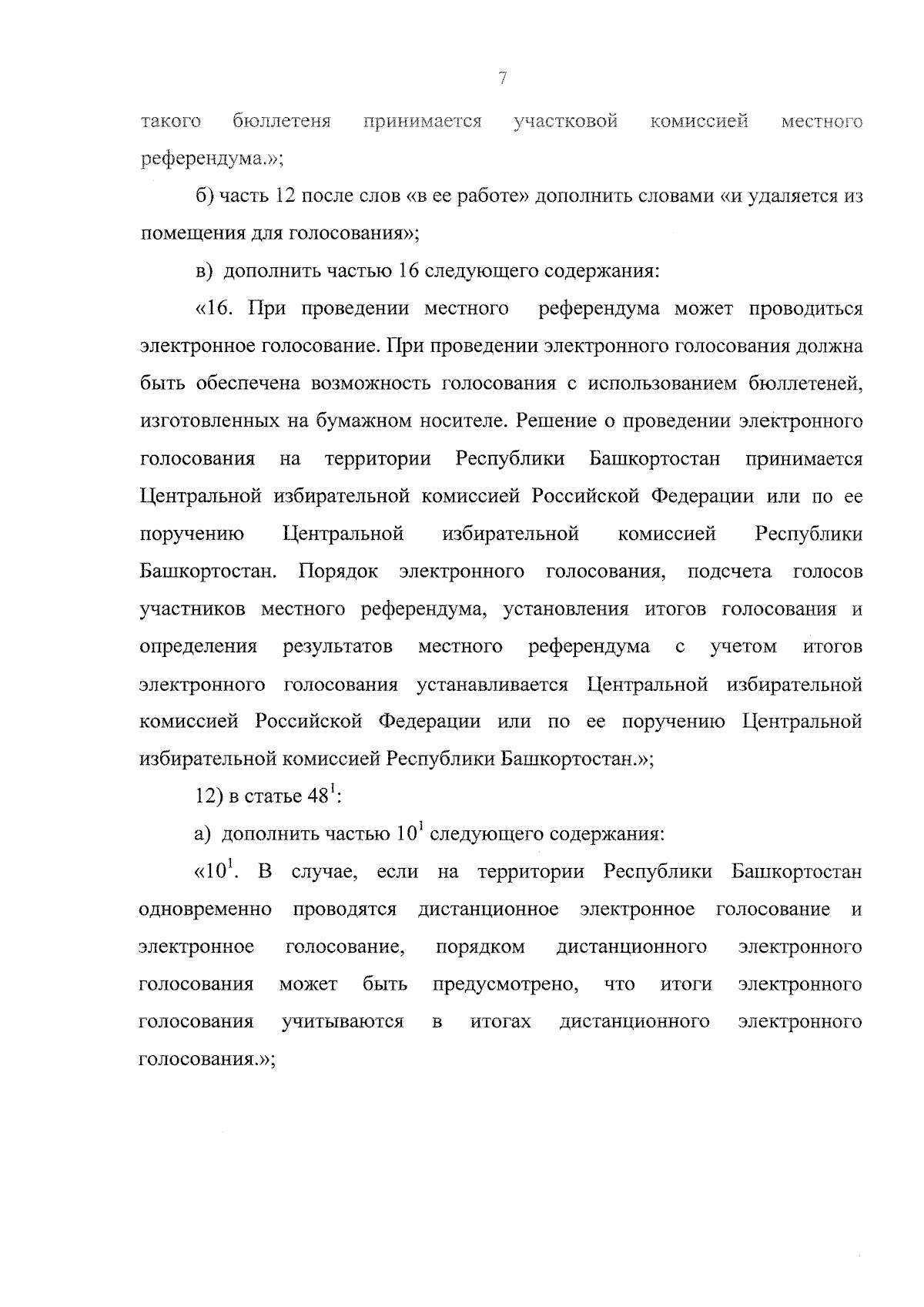 7

такого бюллетеня принимается участковой комиссией местного референдума.»;

б) часть 12 после слов «в ее работе» дополнить словами «и удаляется из помещения для голосования»;

в) дополнить частью 16 следующего содержания:

«16. При проведении местного референдума может проводиться электронное голосование. При проведении электронного голосования должна быть обеспечена возможность голосования с использованием бюллетеней, изготовленных на бумажном носителе. Решение о проведении электронного голосования на территории Республики Башкортостан принимается Центральной избирательной комиссией Российской Федерации или по ее поручению Центральной избирательной комиссией Республики Башкортостан. Порядок электронного голосования, подсчета голосов участников местного референдума, установления итогов голосования и определения результатов местного референдума с учетом итогов электронного голосования устанавливается Центральной избирательной комиссией Российской Федерации или по ее поручению Центральной избирательной комиссией Республики Башкортостан.»;

12) в статье $48^1$:

а) дополнить частью $10^1$ следующего содержания:

«$10^1$. В случае, если на территории Республики Башкортостан одновременно проводятся дистанционное электронное голосование и электронное голосование, порядком дистанционного электронного голосования может быть предусмотрено, что итоги электронного голосования учитываются в итогах дистанционного электронного голосования.»;